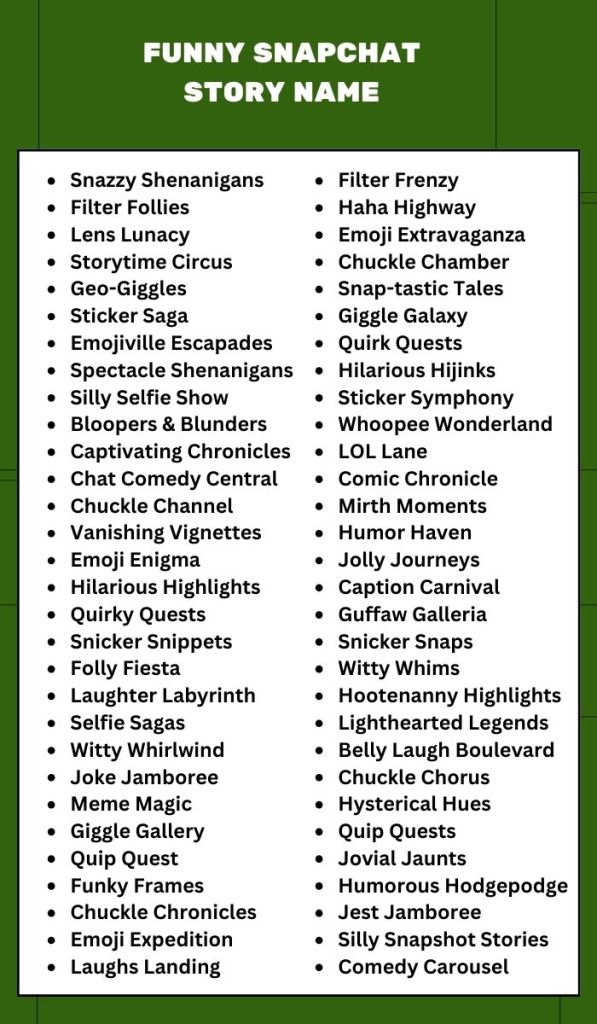 FUNNY SNAPCHAT STORY NAME

- Snazzy Shenanigans
- Filter Follies
- Lens Lunacy
- Storytime Circus
- Geo-Giggles
- Sticker Saga
- Emojiville Escapades
- Spectacle Shenanigans
- Silly Selfie Show
- Bloopers & Blunders
- Captivating Chronicles
- Chat Comedy Central
- Chuckle Channel
- Vanishing Vignettes
- Emoji Enigma
- Hilarious Highlights
- Quirky Quests
- Snicker Snippets
- Folly Fiesta
- Laughter Labyrinth
- Selfie Sagas
- Witty Whirlwind
- Joke Jamboree
- Meme Magic
- Giggle Gallery
- Quip Quest
- Funky Frames
- Chuckle Chronicles
- Emoji Expedition
- Laughs Landing

- Filter Frenzy
- Haha Highway
- Emoji Extravaganza
- Chuckle Chamber
- Snap-tastic Tales
- Giggle Galaxy
- Quirk Quests
- Hilarious Hijinks
- Sticker Symphony
- Whoopee Wonderland
- LOL Lane
- Comic Chronicle
- Mirth Moments
- Humor Haven
- Jolly Journeys
- Caption Carnival
- Guffaw Galleria
- Snicker Snaps
- Witty Whims
- Hootenanny Highlights
- Lighthearted Legends
- Belly Laugh Boulevard
- Chuckle Chorus
- Hysterical Hues
- Quip Quests
- Jovial Jaunts
- Humorous Hodgepodge
- Jest Jamboree
- Silly Snapshot Stories
- Comedy Carousel